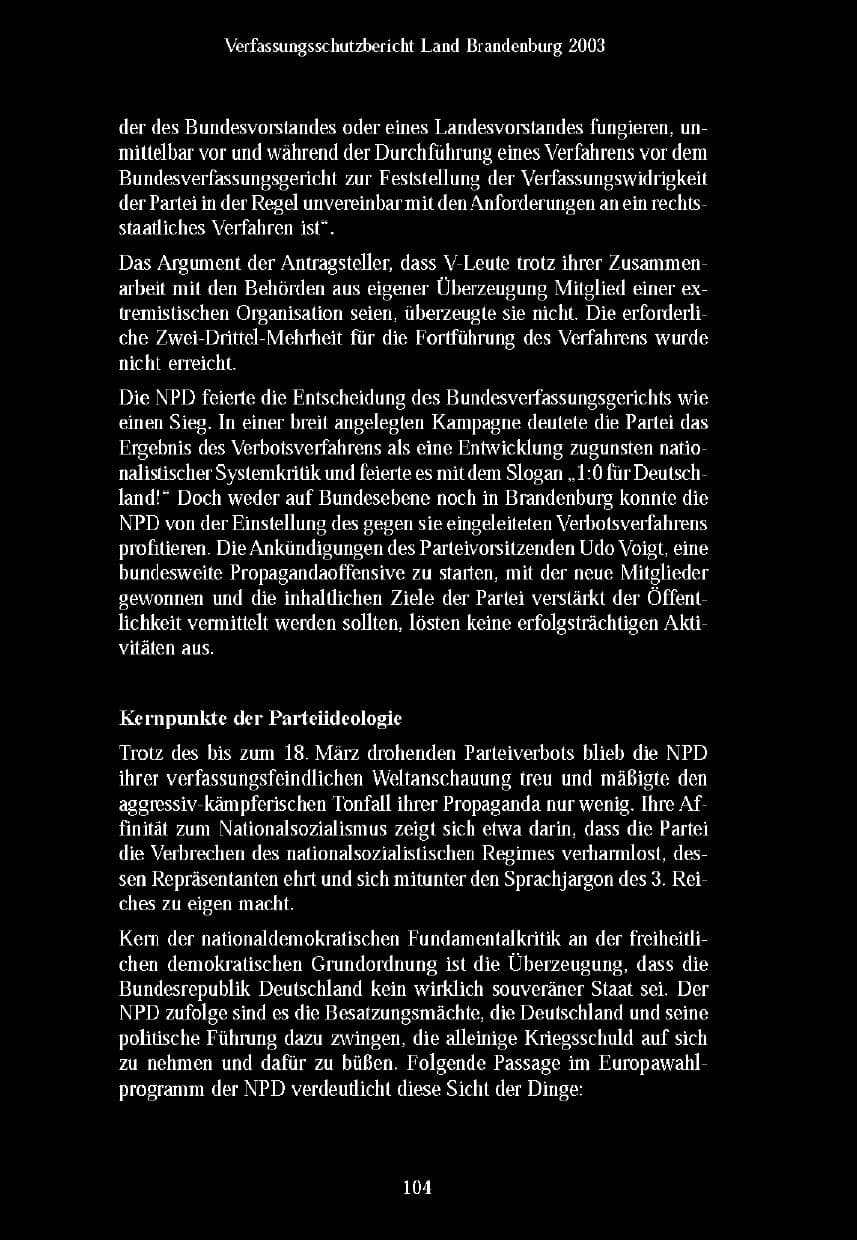 Verfassungsschutzbericht Land Brandenburg 2003

der des Bundesvorstandes oder eines Landesvorstandes fungieren, unmittelbar vor und während der Durchführung eines Verfahrens vor dem Bundesverfassungsgericht zur Feststellung der Verfassungswidrigkeit der Partei in der Regel unvereinbar mit den Anforderungen an ein rechtsstaatliches Verfahren ist".

Das Argument der Antragsteller, dass V-Leute trotz ihrer Zusammenarbeit mit den Behörden aus eigener Überzeugung Mitglied einer extremistischen Organisation seien, überzeugte sie nicht. Die erforderliche Zwei-Drittel-Mehrheit für die Fortführung des Verfahrens wurde nicht erreicht.

Die NPD feierte die Entscheidung des Bundesverfassungsgerichts wie einen Sieg. In einer breit angelegten Kampagne deutete die Partei das Ergebnis des Verbotsverfahrens als eine Entwicklung zugunsten nationalistischer Systemkritik und feierte es mit dem Slogan „1:0 für Deutschland!" Doch weder auf Bundesebene noch in Brandenburg konnte die NPD von der Einstellung des gegen sie eingeleiteten Verbotsverfahrens profitieren. Die Ankündigungen des Parteivorsitzenden Udo Voigt, eine bundesweite Propagandaoffensive zu starten, mit der neue Mitglieder gewonnen und die inhaltlichen Ziele der Partei verstärkt der Öffentlichkeit vermittelt werden sollten, lösten keine erfolgsträchtigen Aktivitäten aus.

Kernpunkte der Parteiideologie

Trotz des bis zum 18. März drohenden Parteiverbots blieb die NPD ihrer verfassungsfeindlichen Weltanschauung treu und mäßigte den aggressiv-kämpferischen Tonfall ihrer Propaganda nur wenig. Ihre Affinität zum Nationalsozialismus zeigt sich etwa darin, dass die Partei die Verbrechen des nationalsozialistischen Regimes verharmlost, dessen Repräsentanten ehrt und sich mitunter den Sprachjargon des 3. Reiches zu eigen macht.

Kern der nationaldemokratischen Fundamentalkritik an der freiheitlichen demokratischen Grundordnung ist die Überzeugung, dass die Bundesrepublik Deutschland kein wirklich souveräner Staat sei. Der NPD zufolge sind es die Besatzungsmächte, die Deutschland und seine politische Führung dazu zwingen, die alleinige Kriegsschuld auf sich zu nehmen und dafür zu büßen. Folgende Passage im Europawahlprogramm der NPD verdeutlicht diese Sicht der Dinge:

104